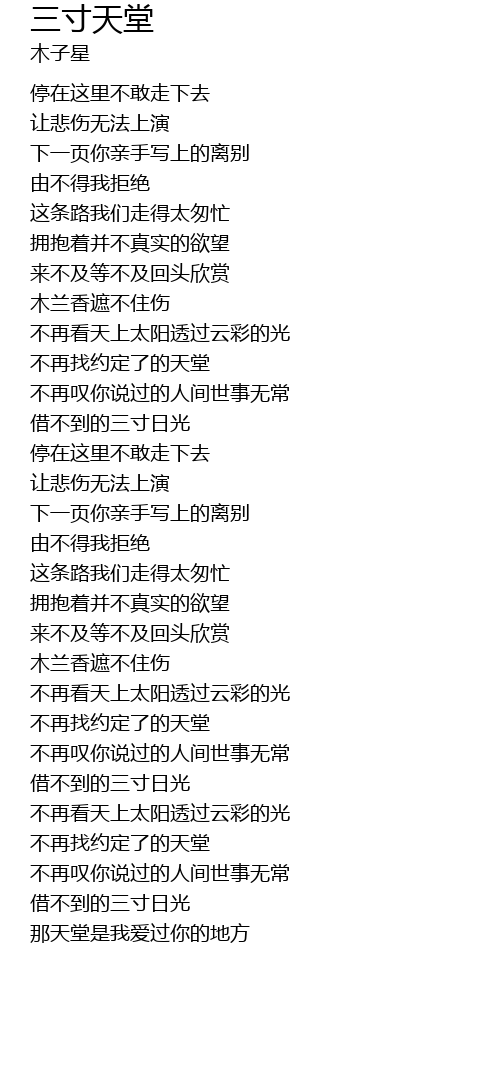 三寸天堂
木子星

停在这里不敢走下去
让悲伤无法上演
下一页你亲手写上的离别
由不得我拒绝
这条路我们走得太匆忙
拥抱着并不真实的欲望
来不及等不及回头欣赏
木兰香遮不住伤
不再看天上太阳透过云彩的光
不再找约定了的天堂
不再叹你说过的人间世事无常
借不到的三寸日光
停在这里不敢走下去
让悲伤无法上演
下一页你亲手写上的离别
由不得我拒绝
这条路我们走得太匆忙
拥抱着并不真实的欲望
来不及等不及回头欣赏
木兰香遮不住伤
不再看天上太阳透过云彩的光
不再找约定了的天堂
不再叹你说过的人间世事无常
借不到的三寸日光
不再看天上太阳透过云彩的光
不再找约定了的天堂
不再叹你说过的人间世事无常
借不到的三寸日光
那天堂是我爱过你的地方